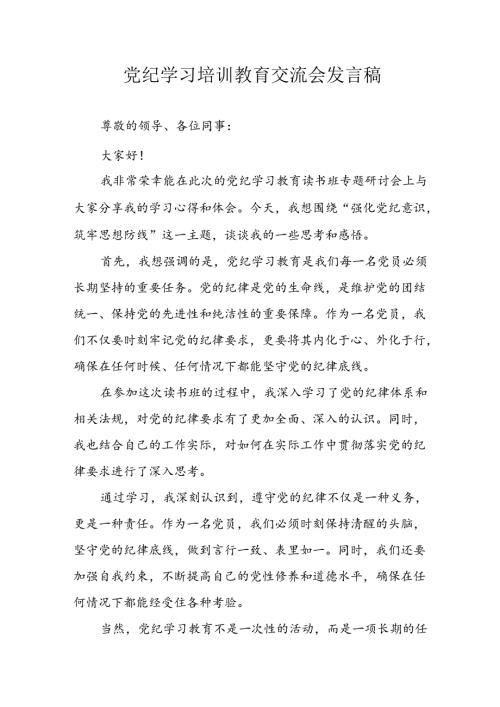 党纪学习培训教育交流会发言稿

尊敬的领导、各位同事：

大家好！

我非常荣幸能在此次的党纪学习教育读书班专题研讨会上与大家分享我的学习心得和体会。今天，我想围绕“强化党纪意识，筑牢思想防线”这一主题，谈谈我的一些思考和感悟。

首先，我想强调的是，党纪学习教育是我们每一名党员必须长期坚持的重要任务。党的纪律是党的生命线，是维护党的团结统一、保持党的先进性和纯洁性的重要保障。作为一名党员，我们不仅要时刻牢记党的纪律要求，更要将其内化于心、外化于行，确保在任何时候、任何情况下都能坚守党的纪律底线。

在参加这次读书班的过程中，我深入学习了党的纪律体系和相关法规，对党的纪律要求有了更加全面、深入的认识。同时，我也结合自己的工作实际，对如何在实际工作中贯彻落实党的纪律要求进行了深入思考。

通过学习，我深刻认识到，遵守党的纪律不仅是一种义务，更是一种责任。作为一名党员，我们必须时刻保持清醒的头脑，坚守党的纪律底线，做到言行一致、表里如一。同时，我们还要加强自我约束，不断提高自己的党性修养和道德水平，确保在任何情况下都能经受住各种考验。

当然，党纪学习教育不是一次性的活动，而是一项长期的任